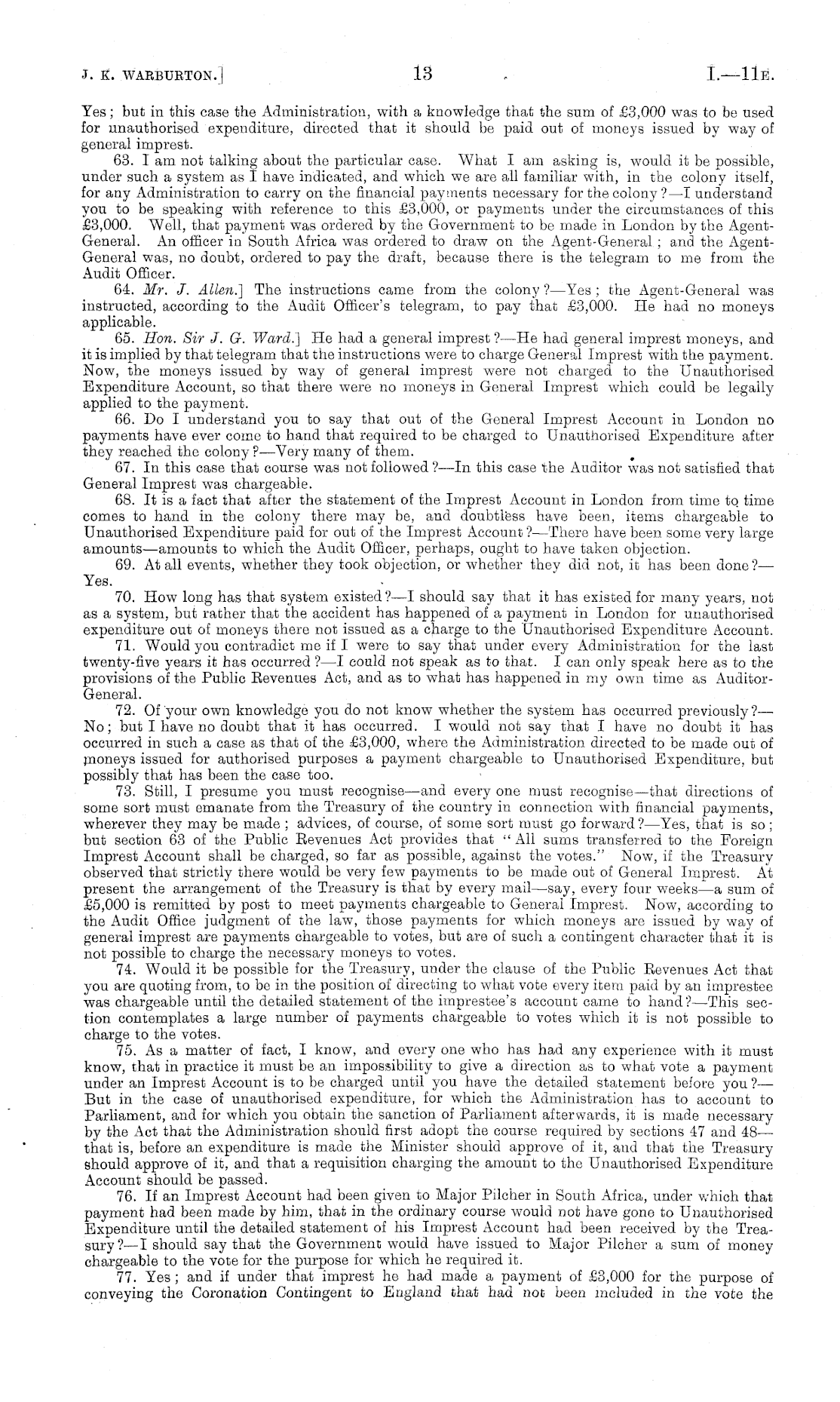 J. K. WARBURTON.] 13 I.—11E.

Yes; but in this case the Administration, with a knowledge that the sum of £3,000 was to be used for unauthorised expenditure, directed that it should be paid out of moneys issued by way of general imprest.

63. I am not talking about the particular case. What I am asking is, would it be possible, under such a system as I have indicated, and which we are all familiar with, in the colony itself, for any Administration to carry on the financial payments necessary for the colony?—I understand you to be speaking with reference to this £3,000, or payments under the circumstances of this £3,000. Well, that payment was ordered by the Government to be made in London by the Agent-General. An officer in South Africa was ordered to draw on the Agent-General; and the Agent-General was, no doubt, ordered to pay the draft, because there is the telegram to me from the Audit Officer.

64. Mr. J. Allen.] The instructions came from the colony?—Yes; the Agent-General was instructed, according to the Audit Officer's telegram, to pay that £3,000. He had no moneys applicable.

65. Hon. Sir J. G. Ward.] He had a general imprest?—He had general imprest moneys, and it is implied by that telegram that the instructions were to charge General Imprest with the payment. Now, the moneys issued by way of general imprest were not charged to the Unauthorised Expenditure Account, so that there were no moneys in General Imprest which could be legally applied to the payment.

66. Do I understand you to say that out of the General Imprest Account in London no payments have ever come to hand that required to be charged to Unauthorised Expenditure after they reached the colony?—Very many of them.

67. In this case that course was not followed?—In this case the Auditor was not satisfied that General Imprest was chargeable.

68. It is a fact that after the statement of the Imprest Account in London from time to time comes to hand in the colony there may be, and doubtless have been, items chargeable to Unauthorised Expenditure paid for out of the Imprest Account?—There have been some very large amounts—amounts to which the Audit Officer, perhaps, ought to have taken objection.

69. At all events, whether they took objection, or whether they did not, it has been done?—Yes.

70. How long has that system existed?—I should say that it has existed for many years, not as a system, but rather that the accident has happened of a payment in London for unauthorised expenditure out of moneys there not issued as a charge to the Unauthorised Expenditure Account.

71. Would you contradict me if I were to say that under every Administration for the last twenty-five years it has occurred?—I could not speak as to that. I can only speak here as to the provisions of the Public Revenues Act, and as to what has happened in my own time as Auditor-General.

72. Of your own knowledge you do not know whether the system has occurred previously?—No; but I have no doubt that it has occurred. I would not say that I have no doubt it has occurred in such a case as that of the £3,000, where the Administration directed to be made out of moneys issued for authorised purposes a payment chargeable to Unauthorised Expenditure, but possibly that has been the case too.

73. Still, I presume you must recognise—and every one must recognise—that directions of some sort must emanate from the Treasury of the country in connection with financial payments, wherever they may be made; advices, of course, of some sort must go forward?—Yes, that is so; but section 63 of the Public Revenues Act provides that "All sums transferred to the Foreign Imprest Account shall be charged, so far as possible, against the votes." Now, if the Treasury observed that strictly there would be very few payments to be made out of General Imprest. At present the arrangement of the Treasury is that by every mail—say, every four weeks—a sum of £5,000 is remitted by post to meet payments chargeable to General Imprest. Now, according to the Audit Office judgment of the law, those payments for which moneys are issued by way of general imprest are payments chargeable to votes, but are of such a contingent character that it is not possible to charge the necessary moneys to votes.

74. Would it be possible for the Treasury, under the clause of the Public Revenues Act that you are quoting from, to be in the position of directing to what vote every item paid by an imprestee was chargeable until the detailed statement of the imprestee's account came to hand?—This section contemplates a large number of payments chargeable to votes which it is not possible to charge to the votes.

75. As a matter of fact, I know, and every one who has had any experience with it must know, that in practice it must be an impossibility to give a direction as to what vote a payment under an Imprest Account is to be charged until you have the detailed statement before you?—But in the case of unauthorised expenditure, for which the Administration has to account to Parliament, and for which you obtain the sanction of Parliament afterwards, it is made necessary by the Act that the Administration should first adopt the course required by sections 47 and 48—that is, before an expenditure is made the Minister should approve of it, and that the Treasury should approve of it, and that a requisition charging the amount to the Unauthorised Expenditure Account should be passed.

76. If an Imprest Account had been given to Major Pilcher in South Africa, under which that payment had been made by him, that in the ordinary course would not have gone to Unauthorised Expenditure until the detailed statement of his Imprest Account had been received by the Treasury?—I should say that the Government would have issued to Major Pilcher a sum of money chargeable to the vote for the purpose for which he required it.

77. Yes; and if under that imprest he had made a payment of £3,000 for the purpose of conveying the Coronation Contingent to England that had not been included in the vote the